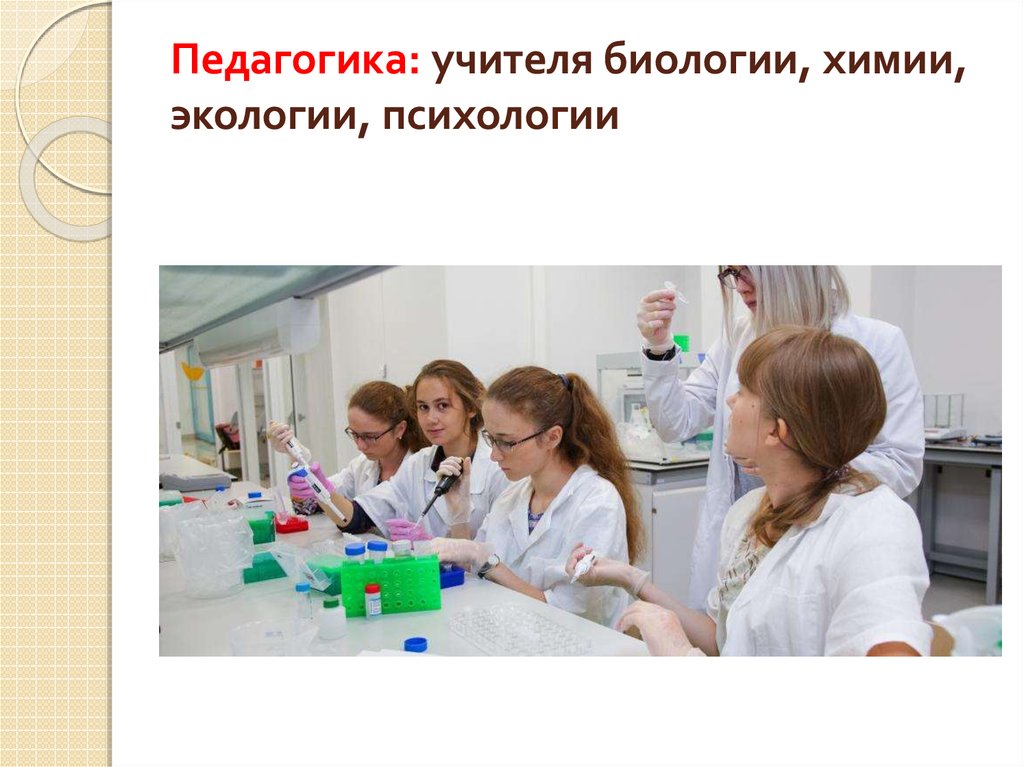 Педагогика: учителя биологии, химии, экологии, психологии